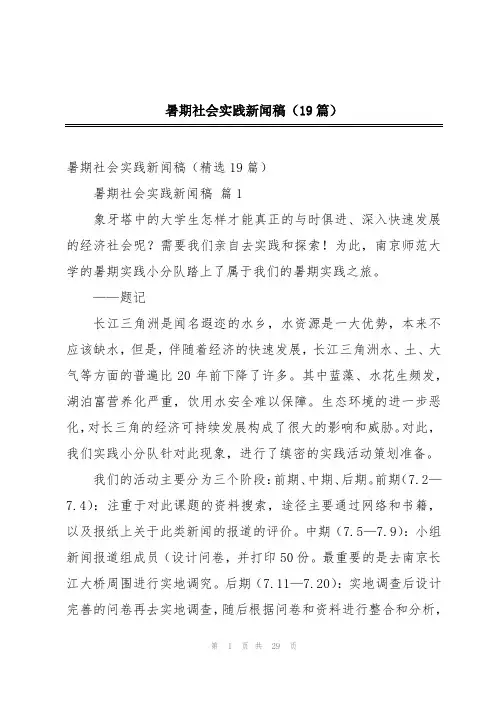 暑期社会实践新闻稿（19篇）

暑期社会实践新闻稿（精选19篇）

暑期社会实践新闻稿 篇1

象牙塔中的大学生怎样才能真正的与时俱进、深入快速发展的经济社会呢？需要我们亲自去实践和探索！为此，南京师范大学的暑期实践小分队踏上了属于我们的暑期实践之旅。

——题记

长江三角洲是闻名遐迩的水乡，水资源是一大优势，本来不应该缺水，但是，伴随着经济的快速发展，长江三角洲水、土、大气等方面的普遍比20年前下降了许多。其中蓝藻、水花生频发，湖泊富营养化严重，饮用水安全难以保障。生态环境的进一步恶化，对长三角的经济可持续发展构成了很大的影响和威胁。对此，我们实践小分队针对此现象，进行了缜密的实践活动策划准备。

我们的活动主要分为三个阶段：前期、中期、后期。前期（7.2—7.4）：注重于对此课题的资料搜索，途径主要通过网络和书籍，以及报纸上关于此类新闻的报道的评价。中期（7.5—7.9）：小组新闻报道组成员（设计问卷，并打印50份。最重要的是去南京长江大桥周围进行实地调究。后期（7.11—7.20）：实地调查后设计完善的问卷再去实地调查，随后根据问卷和资料进行整合和分析，

第 1 页 共 29 页